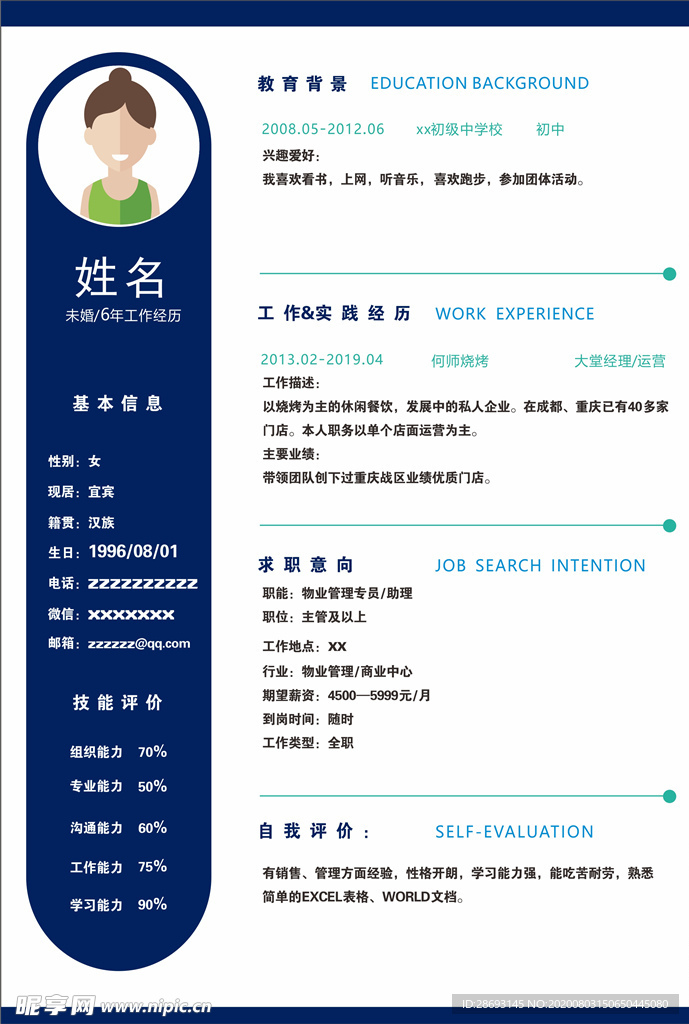 姓名
未婚/6年工作经历

基本信息

性别：女
现居：宜宾
籍贯：汉族
生日：1996/08/01
电话：zzzzzzzzzz
微信：xxxxxxx
邮箱：zzzzzz@qq.com

技能评价

组织能力 70%
专业能力 50%
沟通能力 60%
工作能力 75%
学习能力 90%

教育背景 EDUCATION BACKGROUND

2008.05-2012.06 xx初级中学校 初中
兴趣爱好：
我喜欢看书，上网，听音乐，喜欢跑步，参加团体活动。

工作&实践经历 WORK EXPERIENCE

2013.02-2019.04 何师烧烤 大堂经理/运营
工作描述：
以烧烤为主的休闲餐饮，发展中的私人企业。在成都、重庆已有40多家门店。本人职务以单个店面运营为主。
主要业绩：
带领团队创下过重庆战区业绩优质门店。

求职意向 JOB SEARCH INTENTION

职能：物业管理专员/助理
职位：主管及以上
工作地点：XX
行业：物业管理/商业中心
期望薪资：4500—5999元/月
到岗时间：随时
工作类型：全职

自我评价： SELF-EVALUATION

有销售、管理方面经验，性格开朗，学习能力强，能吃苦耐劳，熟悉简单的EXCEL表格、WORLD文档。

昵享网 www.nipic.cn
ID:28693145 NO:20200803150650445080